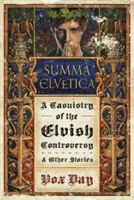 SUMMA ELVETICA

A Casuistry of the Elvish Controversy

& Other Stories

Vox Day